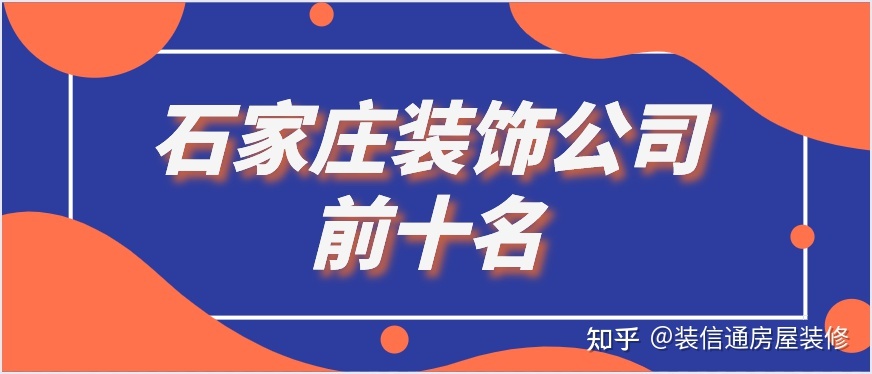 石家庄装饰公司
前十名

知乎 @装信通房屋装修